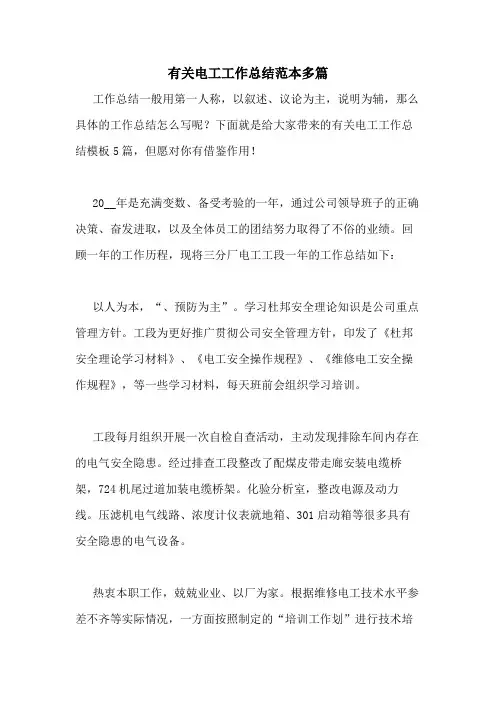 有关电工工作总结范本多篇

工作总结一般用第一人称，以叙述、议论为主，说明为辅，那么具体的工作总结怎么写呢？下面就是给大家带来的有关电工工作总结模板5篇，但愿对你有借鉴作用！

20__年是充满变数、备受考验的一年，通过公司领导班子的正确决策、奋发进取，以及全体员工的团结努力取得了不俗的业绩。回顾一年的工作历程，现将三分厂电工工段一年的工作总结如下：

以人为本，“、预防为主”。学习杜邦安全理论知识是公司重点管理方针。工段为更好推广贯彻公司安全管理方针，印发了《杜邦安全理论学习材料》、《电工安全操作规程》、《维修电工安全操作规程》，等一些学习材料，每天班前会组织学习培训。

工段每月组织开展一次自检自查活动，主动发现排除车间内存在的电气安全隐患。经过排查工段整改了配煤皮带走廊安装电缆桥架，724机尾过道加装电缆桥架。化验分析室，整改电源及动力线。压滤机电气线路、浓度计仪表就地箱、301启动箱等很多具有安全隐患的电气设备。

热衷本职工作，兢兢业业、以厂为家。根据维修电工技术水平参差不齐等实际情况，一方面按照制定的“培训工作划”进行技术培